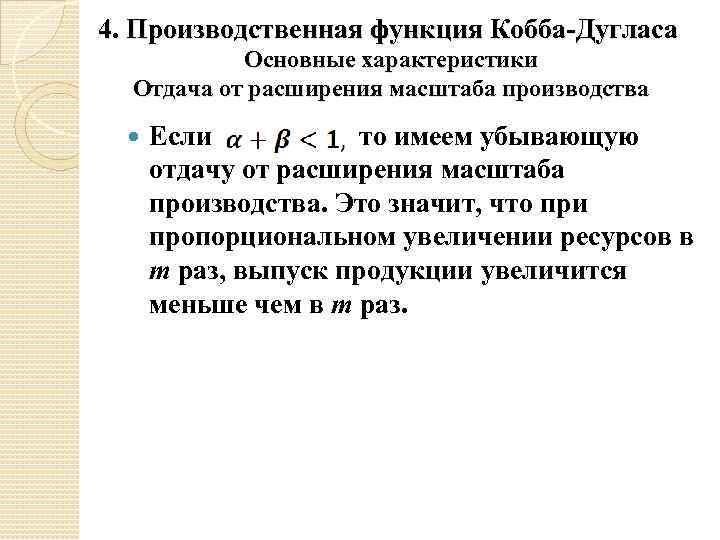 4. Производственная функция Кобба-Дугласа
Основные характеристики
Отдача от расширения масштаба производства

Если $\alpha + \beta < 1$, то имеем убывающую отдачу от расширения масштаба производства. Это значит, что при пропорциональном увеличении ресурсов в $m$ раз, выпуск продукции увеличится меньше чем в $m$ раз.